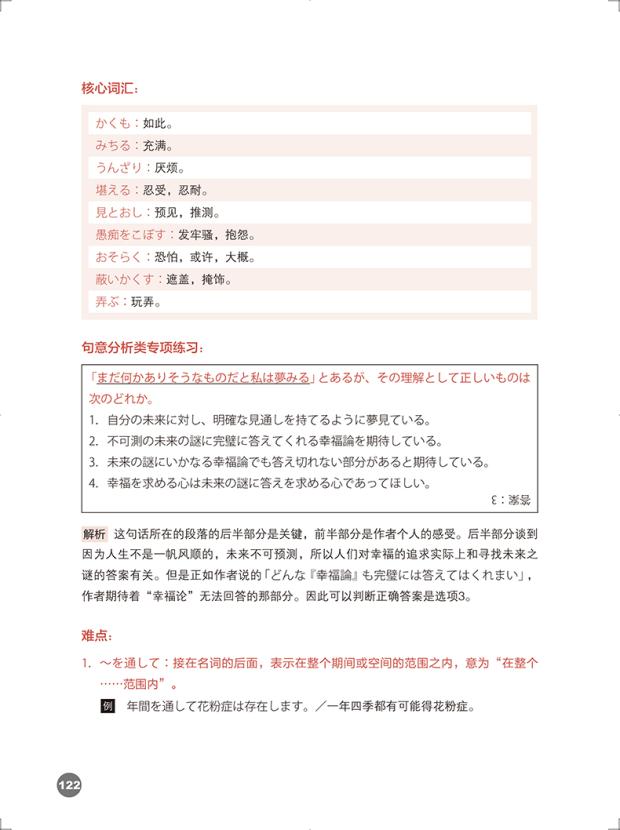 核心词汇：

かくも：如此。
みちる：充满。
うんざり：厌烦。
堪える：忍受，忍耐。
見とおし：预见，推测。
愚痴をこぼす：发牢骚，抱怨。
おそらく：恐怕，或许，大概。
蔽いかくす：遮盖，掩饰。
弄ぶ：玩弄。

句意分析类专项练习：

「まだ何かありそうなものだと私は夢みる」とあるが、その理解として正しいものは次のどれか。
1. 自分の未来に対し、明確な見通しを持てるように夢見ている。
2. 不可測の未来の謎に完璧に答えてくれる幸福論を期待している。
3. 未来の謎にいかなる幸福論でも答え切れない部分があると期待している。
4. 幸福を求める心は未来の謎に答えを求める心であってほしい。
答案：3

解析 这句话所在的段落的后半部分是关键，前半部分是作者个人的感受。后半部分谈到因为人生不是一帆风顺的，未来不可预测，所以人们对幸福的追求实际上和寻找未来之谜的答案有关。但是正如作者说的「どんな『幸福論』も完璧には答えてはくれまい」，作者期待着“幸福论”无法回答的那部分。因此可以判断正确答案是选项3。

难点：

1. ～を通して：接在名词的后面，表示在整个期间或空间的范围之内，意为“在整个……范围内”。
例 年間を通して花粉症は存在します。／一年四季都有可能得花粉症。

122